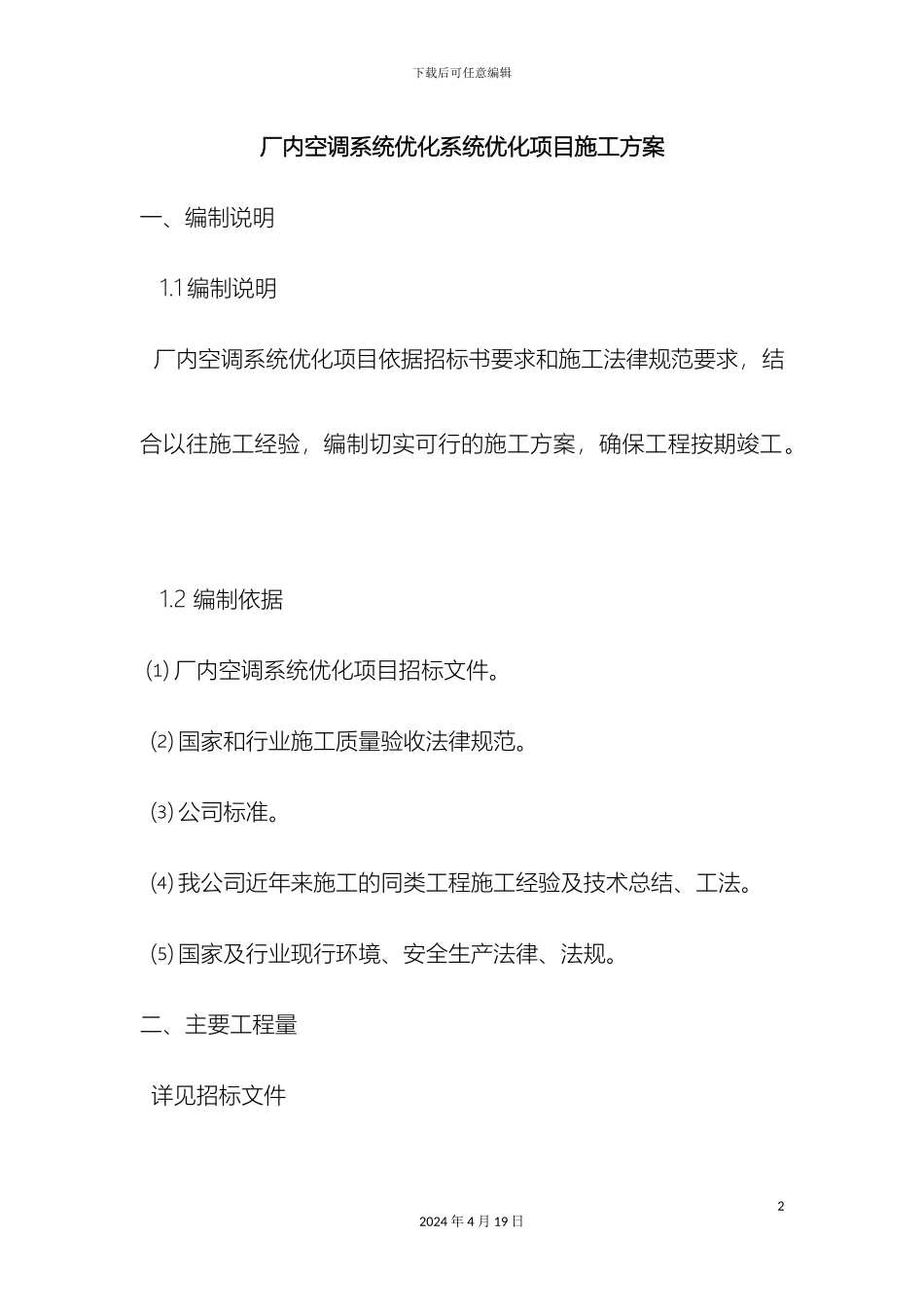 下载后可任意编辑

厂内空调系统优化系统优化项目施工方案

一、编制说明

1.1 编制说明

厂内空调系统优化项目依据招标书要求和施工法律规范要求，结合以往施工经验，编制切实可行的施工方案，确保工程按期竣工。

1.2 编制依据

⑴ 厂内空调系统优化项目招标文件。

⑵ 国家和行业施工质量验收法律规范。

⑶ 公司标准。

⑷ 我公司近年来施工的同类工程施工经验及技术总结、工法。

⑸ 国家及行业现行环境、安全生产法律、法规。

二、主要工程量

详见招标文件

2

2024 年 4 月 19 日